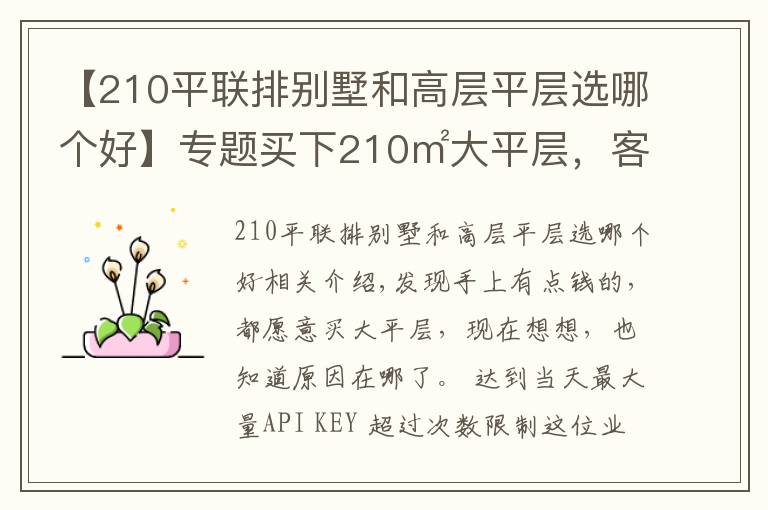 【210平联排别墅和高层平层选哪个好】专题买下210㎡大平层，客

210平联排别墅和高层平层选哪个好相关介绍，发现手上有点钱的，都愿意买大平层，现在想想，也知道原因在哪了。 达到当天最大量API KEY 超过次数限制这位业